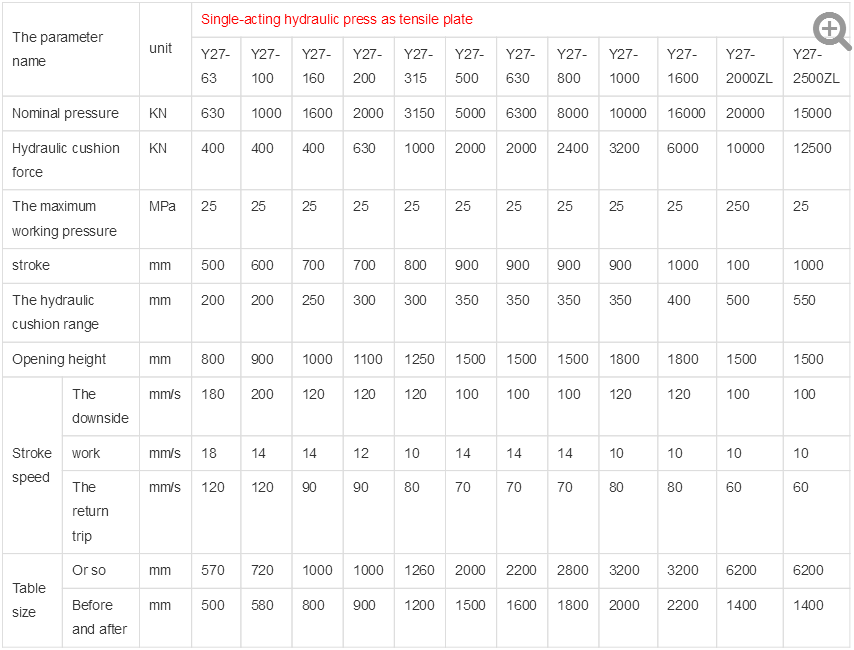 | The parameter name | | unit | Single-acting hydraulic press as tensile plate | | | | | | | | | | | |
|---|---|---|---|---|---|---|---|---|---|---|---|---|---|---|
| | | | Y27-63 | Y27-100 | Y27-160 | Y27-200 | Y27-315 | Y27-500 | Y27-630 | Y27-800 | Y27-1000 | Y27-1600 | Y27-2000ZL | Y27-2500ZL |
| Nominal pressure | | KN | 630 | 1000 | 1600 | 2000 | 3150 | 5000 | 6300 | 8000 | 10000 | 16000 | 20000 | 15000 |
| Hydraulic cushion force | | KN | 400 | 400 | 400 | 630 | 1000 | 2000 | 2000 | 2400 | 3200 | 6000 | 10000 | 12500 |
| The maximum working pressure | | MPa | 25 | 25 | 25 | 25 | 25 | 25 | 25 | 25 | 25 | 25 | 250 | 25 |
| stroke | | mm | 500 | 600 | 700 | 700 | 800 | 900 | 900 | 900 | 900 | 1000 | 100 | 1000 |
| The hydraulic cushion range | | mm | 200 | 200 | 250 | 300 | 300 | 350 | 350 | 350 | 350 | 400 | 500 | 550 |
| Opening height | | mm | 800 | 900 | 1000 | 1100 | 1250 | 1500 | 1500 | 1500 | 1800 | 1800 | 1500 | 1500 |
| Stroke speed | The downside | mm/s | 180 | 200 | 120 | 120 | 120 | 100 | 100 | 100 | 120 | 120 | 100 | 100 |
| | work | mm/s | 18 | 14 | 14 | 12 | 10 | 14 | 14 | 14 | 10 | 10 | 10 | 10 |
| | The return trip | mm/s | 120 | 120 | 90 | 90 | 80 | 70 | 70 | 70 | 80 | 80 | 60 | 60 |
| Table size | Or so | mm | 570 | 720 | 1000 | 1000 | 1260 | 2000 | 2200 | 2800 | 3200 | 3200 | 6200 | 6200 |
| | Before and after | mm | 500 | 580 | 800 | 900 | 1200 | 1500 | 1600 | 1800 | 2000 | 2200 | 1400 | 1400 |